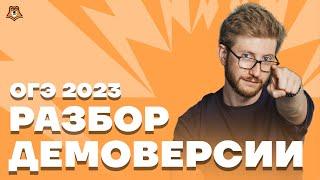 ОГЭ 2023
РАЗБОР
ДЕМОВЕРСИИ